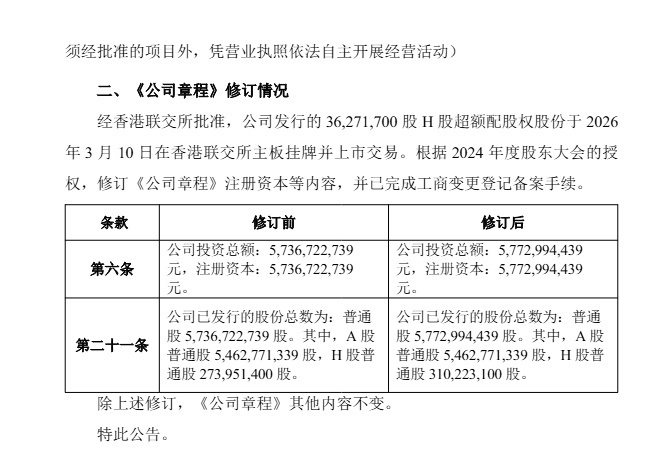 须经批准的项目外，凭营业执照依法自主开展经营活动）

二、《公司章程》修订情况

经香港联交所批准，公司发行的 36,271,700 股 H 股超额配股权股份于 2026 年 3 月 10 日在香港联交所主板挂牌并上市交易。根据 2024 年度股东大会的授权，修订《公司章程》注册资本等内容，并已完成工商变更登记备案手续。

| 条款 | 修订前 | 修订后 |
|---|---|---|
| 第六条 | 公司投资总额：5,736,722,739 元，注册资本：5,736,722,739 元。 | 公司投资总额：5,772,994,439 元，注册资本：5,772,994,439 元。 |
| 第二十一条 | 公司已发行的股份总数为：普通股 5,736,722,739 股。其中，A 股普通股 5,462,771,339 股，H 股普通股 273,951,400 股。 | 公司已发行的股份总数为：普通股 5,772,994,439 股。其中，A 股普通股 5,462,771,339 股，H 股普通股 310,223,100 股。 |

除上述修订，《公司章程》其他内容不变。

特此公告。